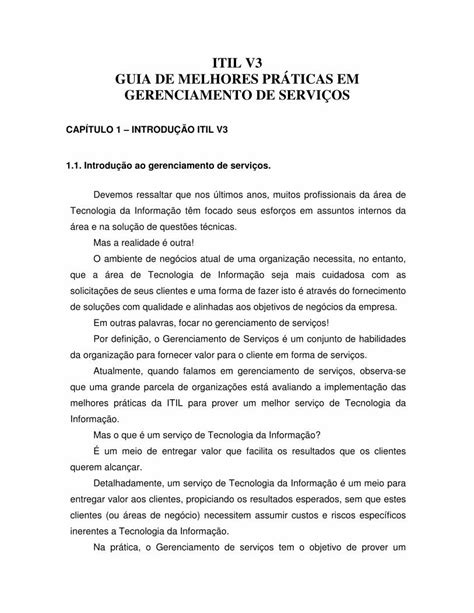 ITIL V3
GUIA DE MELHORES PRÁTICAS EM GERENCIAMENTO DE SERVIÇOS

CAPÍTULO 1 – INTRODUÇÃO ITIL V3

1.1. Introdução ao gerenciamento de serviços.

Devemos ressaltar que nos últimos anos, muitos profissionais da área de Tecnologia da Informação têm focado seus esforços em assuntos internos da área e na solução de questões técnicas.

Mas a realidade é outra!

O ambiente de negócios atual de uma organização necessita, no entanto, que a área de Tecnologia de Informação seja mais cuidadosa com as solicitações de seus clientes e uma forma de fazer isto é através do fornecimento de soluções com qualidade e alinhadas aos objetivos de negócios da empresa.

Em outras palavras, focar no gerenciamento de serviços!

Por definição, o Gerenciamento de Serviços é um conjunto de habilidades da organização para fornecer valor para o cliente em forma de serviços.

Atualmente, quando falamos em gerenciamento de serviços, observa-se que uma grande parcela de organizações está avaliando a implementação das melhores práticas da ITIL para prover um melhor serviço de Tecnologia da Informação.

Mas o que é um serviço de Tecnologia da Informação?

É um meio de entregar valor que facilita os resultados que os clientes querem alcançar.

Detalhadamente, um serviço de Tecnologia da Informação é um meio para entregar valor aos clientes, propiciando os resultados esperados, sem que estes clientes (ou áreas de negócio) necessitem assumir custos e riscos específicos inerentes a Tecnologia da Informação.

Na prática, o Gerenciamento de serviços tem o objetivo de prover um